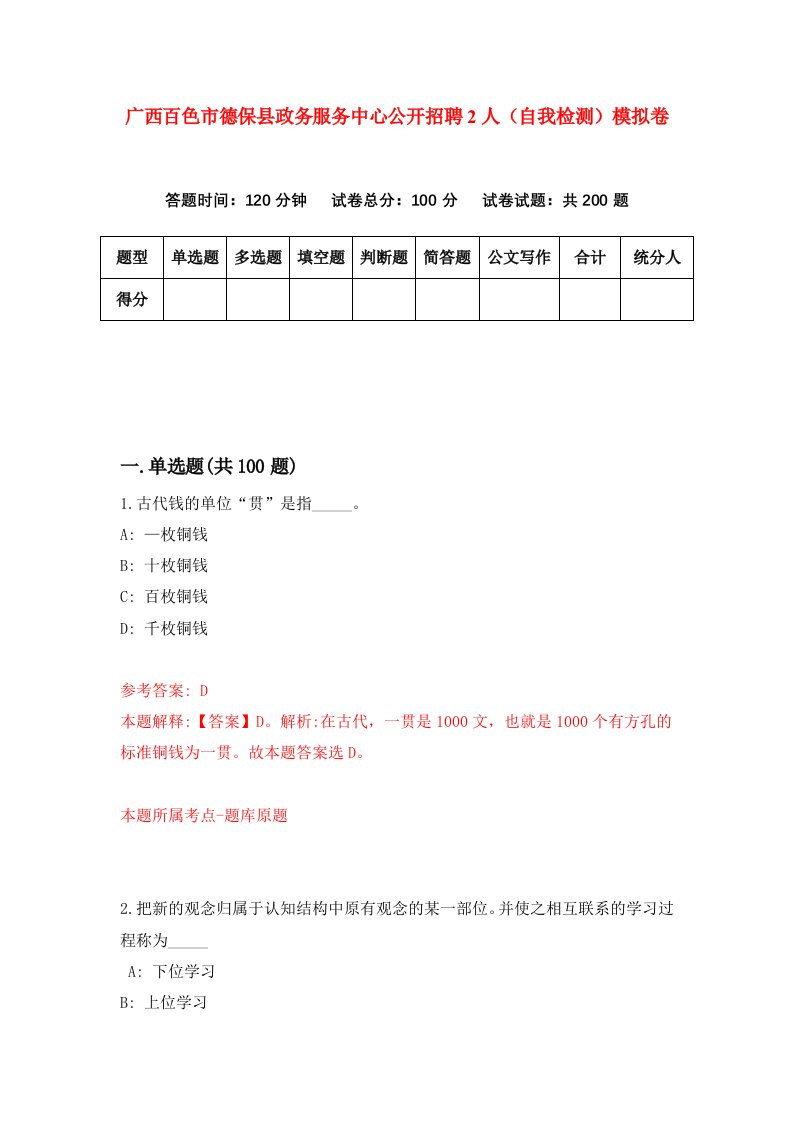 广西百色市德保县政务服务中心公开招聘2人（自我检测）模拟卷

答题时间：120分钟　试卷总分：100分　试卷试题：共200题

| 题型 | 单选题 | 多选题 | 填空题 | 判断题 | 简答题 | 公文写作 | 合计 | 统分人 |
|---|---|---|---|---|---|---|---|---|
| 得分 | | | | | | | | |

一.单选题(共100题)

1.古代钱的单位“贯”是指_____。

A: 一枚铜钱

B: 十枚铜钱

C: 百枚铜钱

D: 千枚铜钱

参考答案: D

本题解释:【答案】D。解析:在古代，一贯是1000文，也就是1000个有方孔的标准铜钱为一贯。故本题答案选D。

本题所属考点-题库原题

2.把新的观念归属于认知结构中原有观念的某一部位。并使之相互联系的学习过程称为_____

A: 下位学习

B: 上位学习